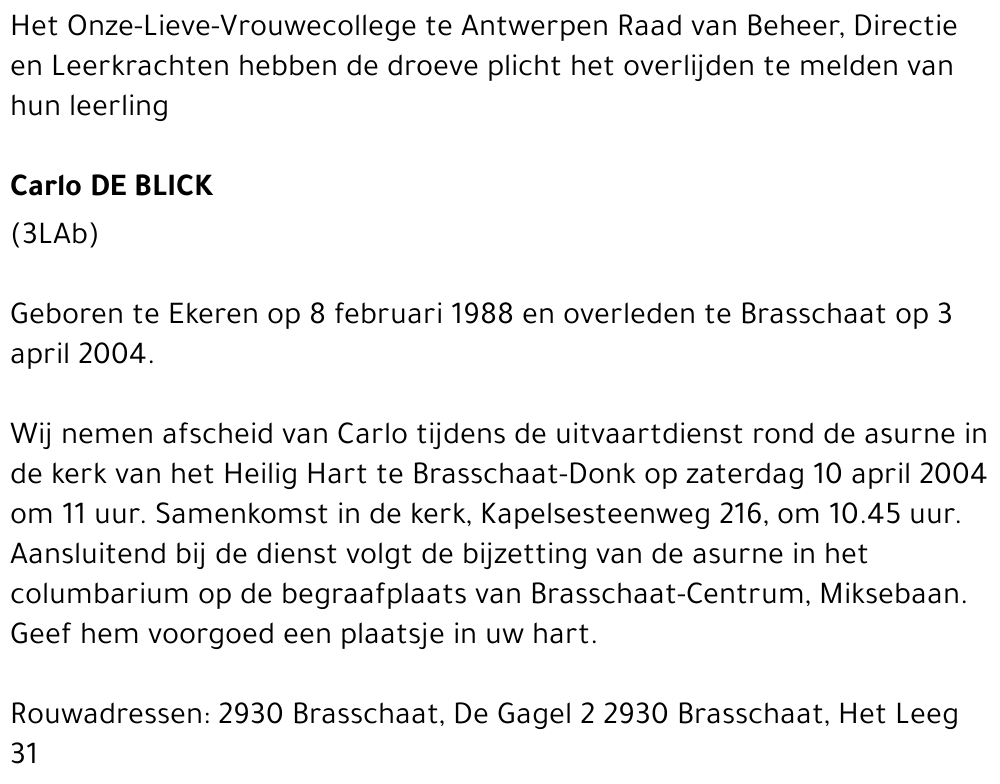 Het Onze-Lieve-Vrouwecollege te Antwerpen Raad van Beheer, Directie en Leerkrachten hebben de droeve plicht het overlijden te melden van hun leerling

Carlo DE BLICK
(3LAb)

Geboren te Ekeren op 8 februari 1988 en overleden te Brasschaat op 3 april 2004.

Wij nemen afscheid van Carlo tijdens de uitvaartdienst rond de asurne in de kerk van het Heilig Hart te Brasschaat-Donk op zaterdag 10 april 2004 om 11 uur. Samenkomst in de kerk, Kapelsesteenweg 216, om 10.45 uur. Aansluitend bij de dienst volgt de bijzetting van de asurne in het columbarium op de begraafplaats van Brasschaat-Centrum, Miksebaan. Geef hem voorgoed een plaatsje in uw hart.

Rouwadressen: 2930 Brasschaat, De Gagel 2 2930 Brasschaat, Het Leeg 31